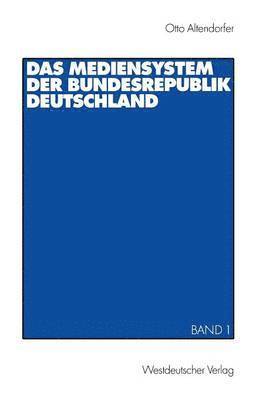 Otto Altendorfer

DAS MEDIENSYSTEM DER BUNDESREPUBLIK DEUTSCHLAND

BAND 1

Westdeutscher Verlag